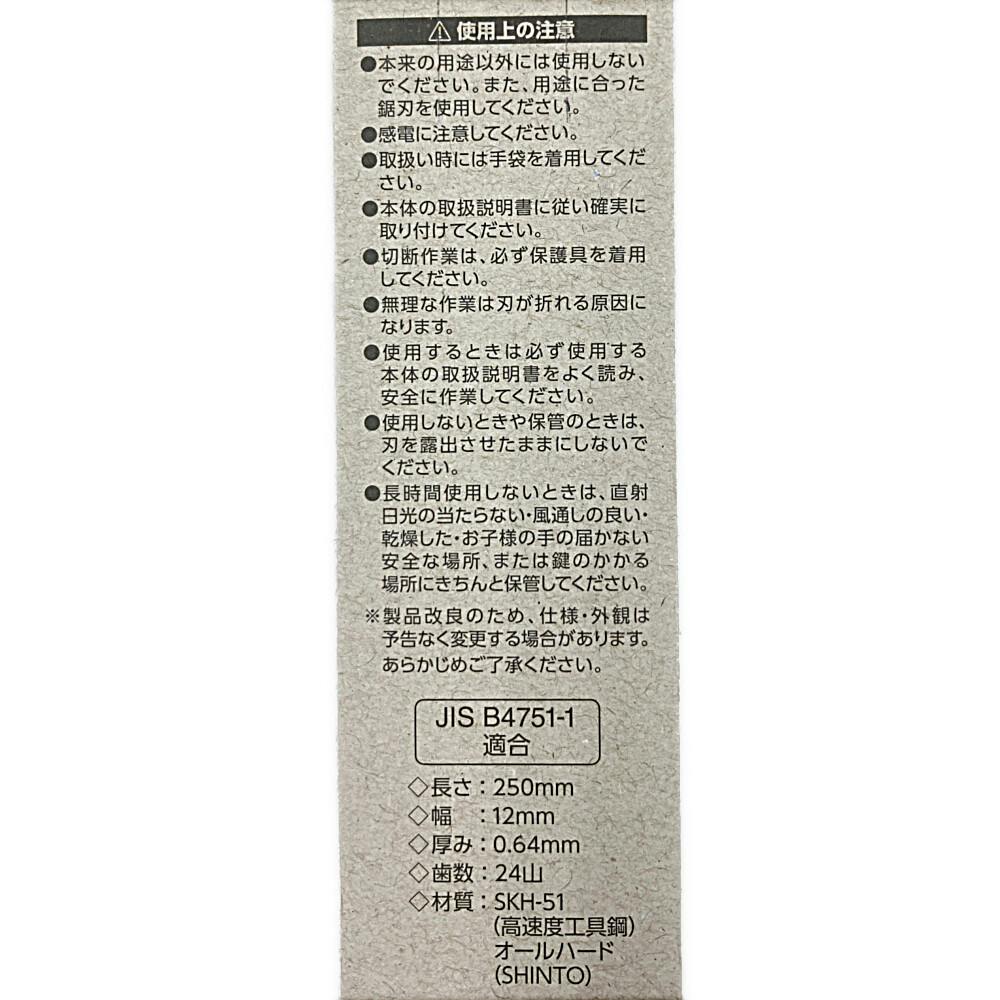 ⚠使用上の注意

●本来の用途以外には使用しないでください。また、用途に合った鋸刃を使用してください。

●感電に注意してください。

●取扱い時には手袋を着用してください。

●本体の取扱説明書に従い確実に取り付けてください。

●切断作業は、必ず保護具を着用してください。

●無理な作業は刃が折れる原因になります。

●使用するときは必ず使用する本体の取扱説明書をよく読み、安全に作業してください。

●使用しないときや保管のときは、刃を露出させたままにしないでください。

●長時間使用しないときは、直射日光の当たらない･風通しの良い･乾燥した･お子様の手の届かない安全な場所、または鍵のかかる場所にきちんと保管してください。

※製品改良のため、仕様･外観は予告なく変更する場合があります。あらかじめご了承ください。

JIS B4751-1
適合

◇長さ：250mm
◇幅 ：12mm
◇厚み：0.64mm
◇歯数：24山
◇材質：SKH-51
(高速度工具鋼)
オールハード
(SHINTO)